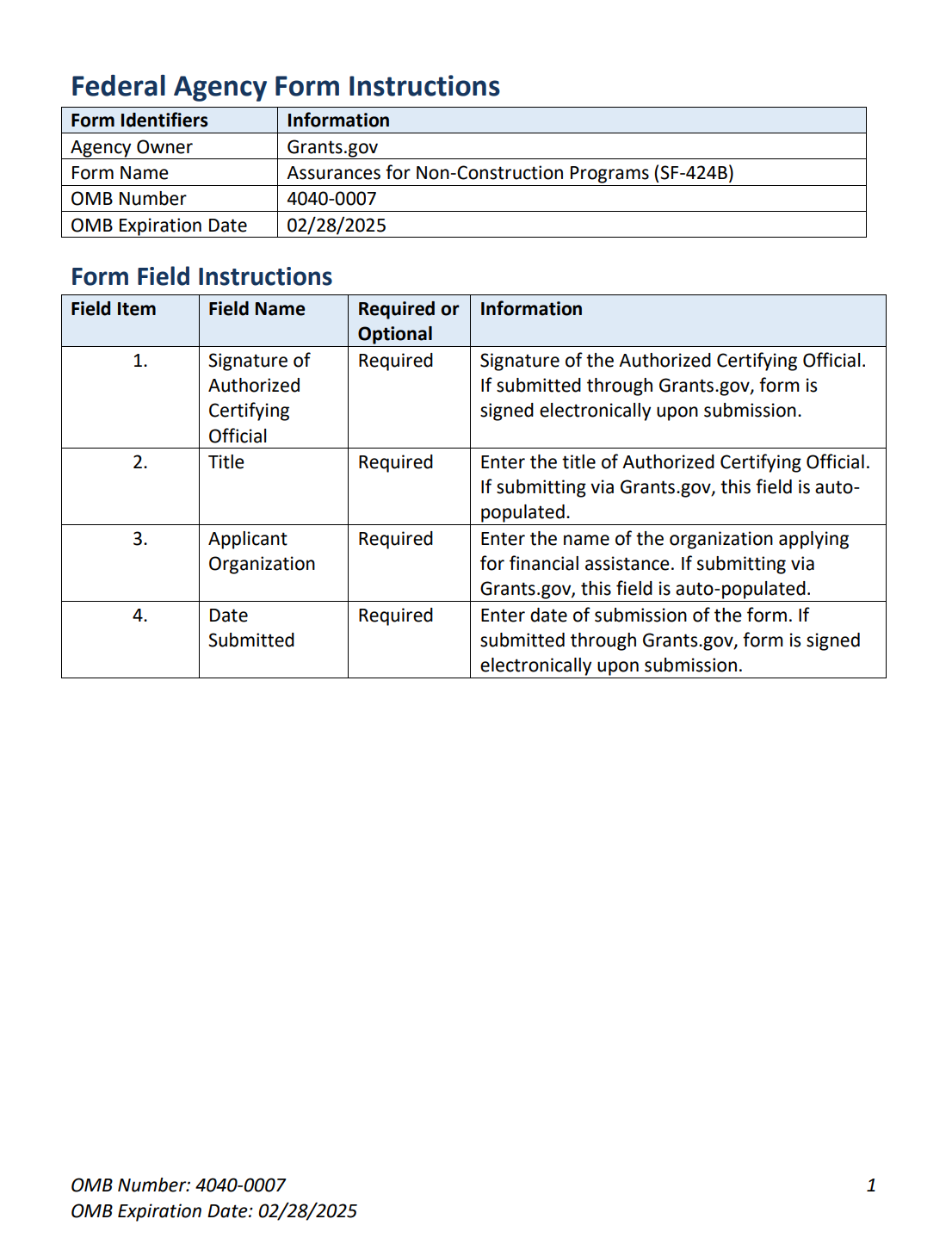 Federal Agency Form Instructions

| Form Identifiers | Information |
|---|---|
| Agency Owner | Grants.gov |
| Form Name | Assurances for Non-Construction Programs (SF-424B) |
| OMB Number | 4040-0007 |
| OMB Expiration Date | 02/28/2025 |

Form Field Instructions

| Field Item | Field Name | Required or Optional | Information |
|---|---|---|---|
| 1. | Signature of Authorized Certifying Official | Required | Signature of the Authorized Certifying Official. If submitted through Grants.gov, form is signed electronically upon submission. |
| 2. | Title | Required | Enter the title of Authorized Certifying Official. If submitting via Grants.gov, this field is auto-populated. |
| 3. | Applicant Organization | Required | Enter the name of the organization applying for financial assistance. If submitting via Grants.gov, this field is auto-populated. |
| 4. | Date Submitted | Required | Enter date of submission of the form. If submitted through Grants.gov, form is signed electronically upon submission. |

OMB Number: 4040-0007
OMB Expiration Date: 02/28/2025

1